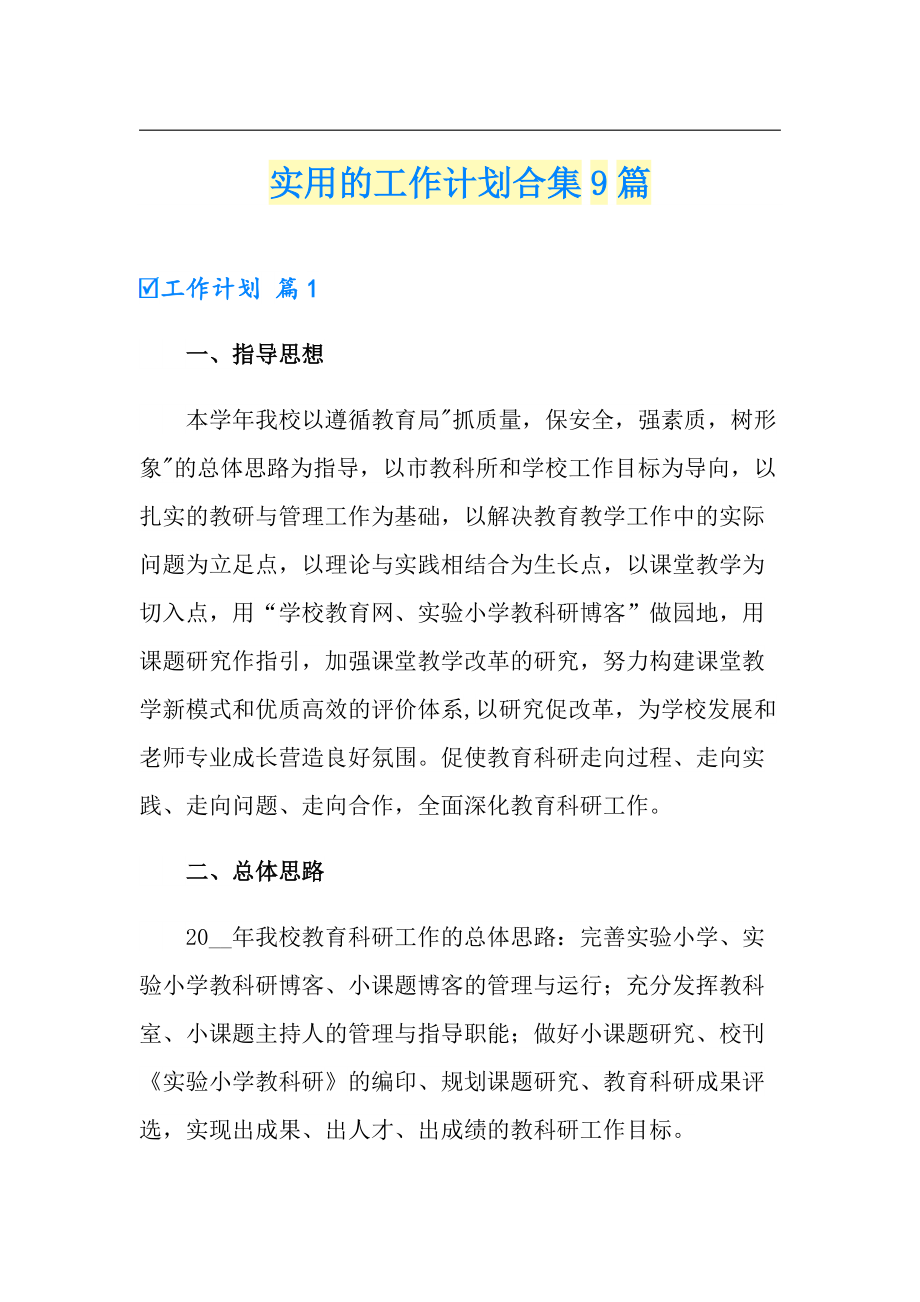 实用的工作计划合集9篇

☑工作计划 篇1

一、指导思想

本学年我校以遵循教育局"抓质量，保安全，强素质，树形象"的总体思路为指导，以市教科所和学校工作目标为导向，以扎实的教研与管理工作为基础，以解决教育教学工作中的实际问题为立足点，以理论与实践相结合为生长点，以课堂教学为切入点，用“学校教育网、实验小学教科研博客”做园地，用课题研究作指引，加强课堂教学改革的研究，努力构建课堂教学新模式和优质高效的评价体系,以研究促改革，为学校发展和老师专业成长营造良好氛围。促使教育科研走向过程、走向实践、走向问题、走向合作，全面深化教育科研工作。

二、总体思路

20__年我校教育科研工作的总体思路：完善实验小学、实验小学教科研博客、小课题博客的管理与运行；充分发挥教科室、小课题主持人的管理与指导职能；做好小课题研究、校刊《实验小学教科研》的编印、规划课题研究、教育科研成果评选，实现出成果、出人才、出成绩的教科研工作目标。